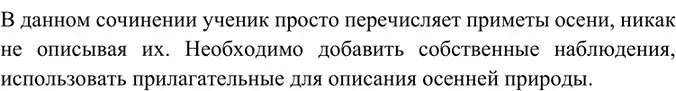 В данном сочинении ученик просто перечисляет приметы осени, никак не описывая их. Необходимо добавить собственные наблюдения, использовать прилагательные для описания осенней природы.